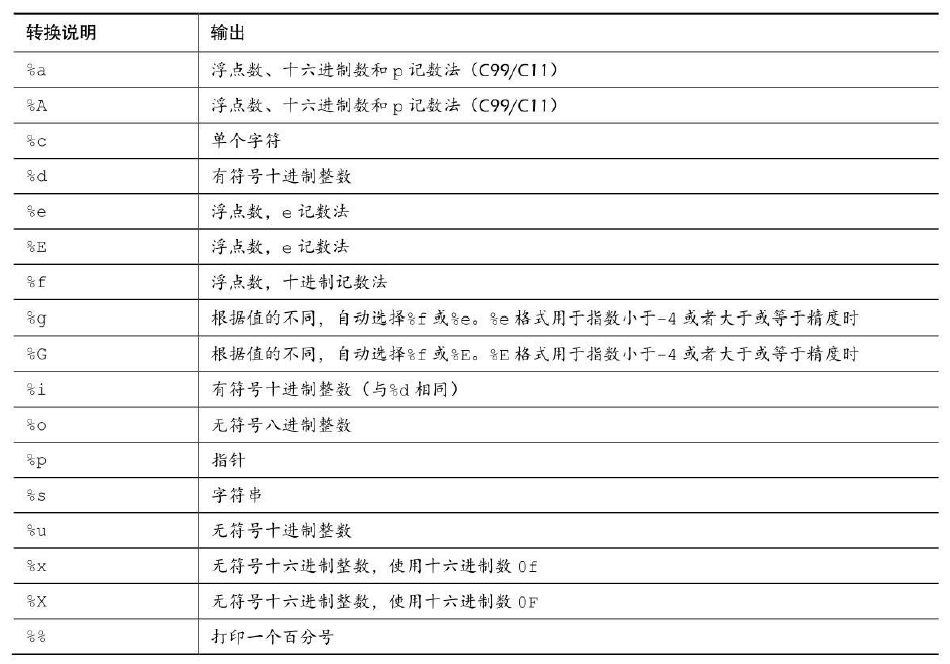 | 转换说明 | 输出 |
|---|---|
| %a | 浮点数、十六进制数和 p 记数法（C99/C11） |
| %A | 浮点数、十六进制数和 p 记数法（C99/C11） |
| %c | 单个字符 |
| %d | 有符号十进制整数 |
| %e | 浮点数，e 记数法 |
| %E | 浮点数，e 记数法 |
| %f | 浮点数，十进制记数法 |
| %g | 根据值的不同，自动选择%f 或%e。%e 格式用于指数小于-4 或者大于或等于精度时 |
| %G | 根据值的不同，自动选择%f 或%E。%E 格式用于指数小于-4 或者大于或等于精度时 |
| %i | 有符号十进制整数（与%d 相同） |
| %o | 无符号八进制整数 |
| %p | 指针 |
| %s | 字符串 |
| %u | 无符号十进制整数 |
| %x | 无符号十六进制整数，使用十六进制数 0f |
| %X | 无符号十六进制整数，使用十六进制数 0F |
| %% | 打印一个百分号 |